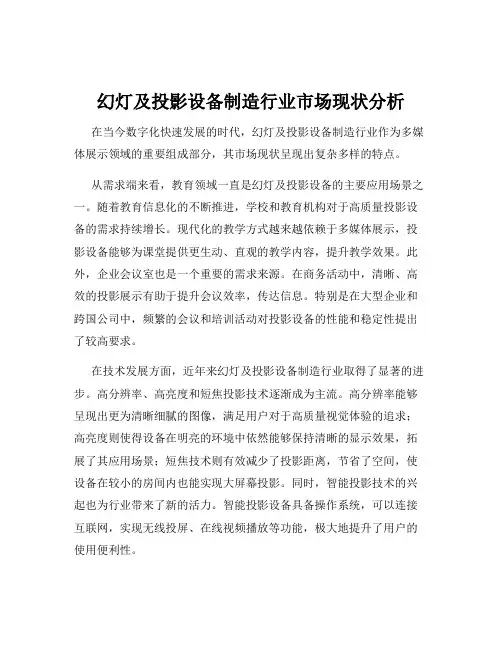 幻灯及投影设备制造行业市场现状分析

在当今数字化快速发展的时代，幻灯及投影设备制造行业作为多媒体展示领域的重要组成部分，其市场现状呈现出复杂多样的特点。

从需求端来看，教育领域一直是幻灯及投影设备的主要应用场景之一。随着教育信息化的不断推进，学校和教育机构对于高质量投影设备的需求持续增长。现代化的教学方式越来越依赖于多媒体展示，投影设备能够为课堂提供更生动、直观的教学内容，提升教学效果。此外，企业会议室也是一个重要的需求来源。在商务活动中，清晰、高效的投影展示有助于提升会议效率，传达信息。特别是在大型企业和跨国公司中，频繁的会议和培训活动对投影设备的性能和稳定性提出了较高要求。

在技术发展方面，近年来幻灯及投影设备制造行业取得了显著的进步。高分辨率、高亮度和短焦投影技术逐渐成为主流。高分辨率能够呈现出更为清晰细腻的图像，满足用户对于高质量视觉体验的追求；高亮度则使得设备在明亮的环境中依然能够保持清晰的显示效果，拓展了其应用场景；短焦技术则有效减少了投影距离，节省了空间，使设备在较小的房间内也能实现大屏幕投影。同时，智能投影技术的兴起也为行业带来了新的活力。智能投影设备具备操作系统，可以连接互联网，实现无线投屏、在线视频播放等功能，极大地提升了用户的使用便利性。